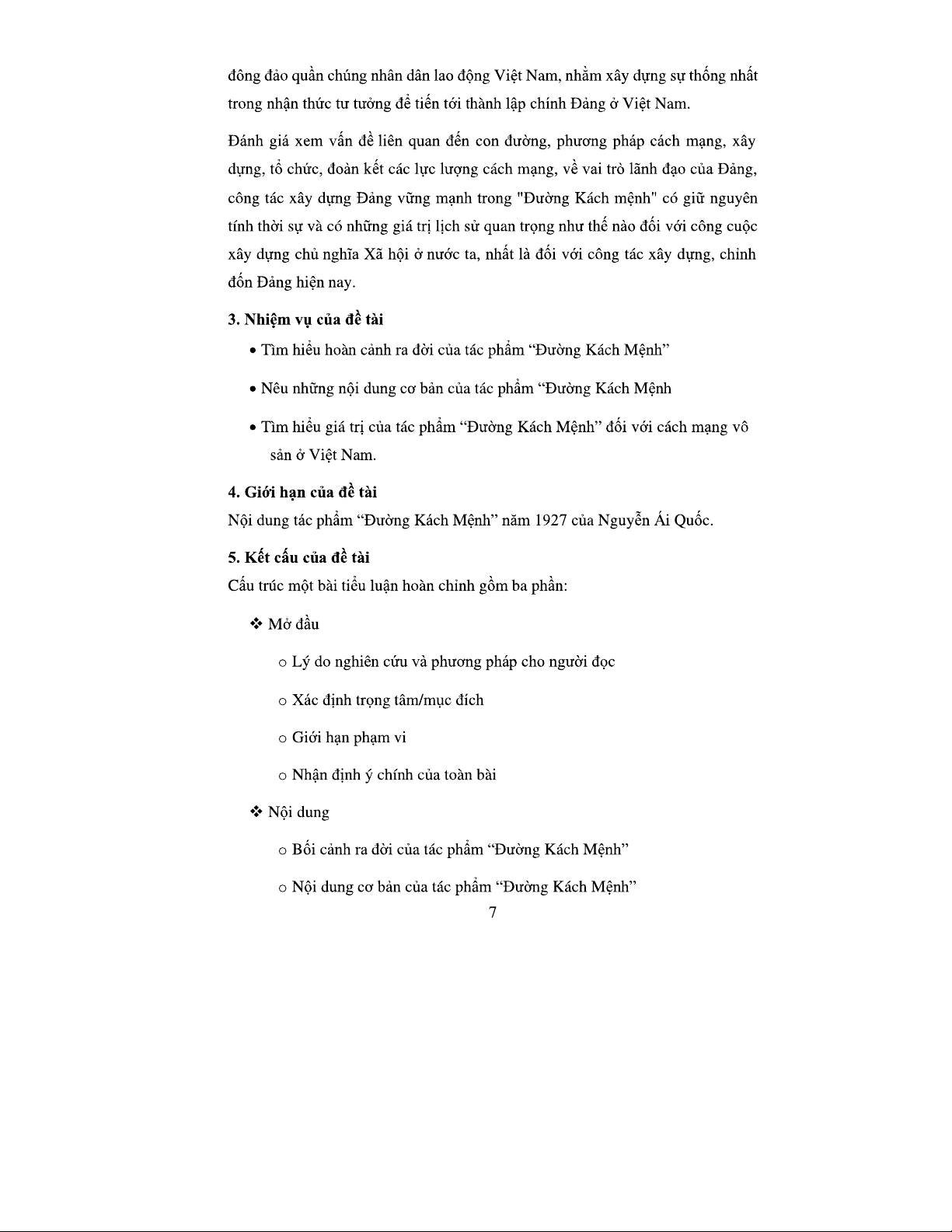 đông đảo quần chúng nhân dân lao động Việt Nam, nhằm xây dựng sự thống nhất trong nhận thức tư tưởng để tiến tới thành lập chính Đảng ở Việt Nam.

Đánh giá xem vấn đề liên quan đến con đường, phương pháp cách mạng, xây dựng, tổ chức, đoàn kết các lực lượng cách mạng, về vai trò lãnh đạo của Đảng, công tác xây dựng Đảng vững mạnh trong "Đường Kách mệnh" có giữ nguyên tính thời sự và có những giá trị lịch sử quan trọng như thế nào đối với công cuộc xây dựng chủ nghĩa Xã hội ở nước ta, nhất là đối với công tác xây dựng, chỉnh đốn Đảng hiện nay.

3. Nhiệm vụ của đề tài

• Tìm hiểu hoàn cảnh ra đời của tác phẩm “Đường Kách Mệnh”

• Nêu những nội dung cơ bản của tác phẩm “Đường Kách Mệnh

• Tìm hiểu giá trị của tác phẩm “Đường Kách Mệnh” đối với cách mạng vô sản ở Việt Nam.

4. Giới hạn của đề tài

Nội dung tác phẩm “Đường Kách Mệnh” năm 1927 của Nguyễn Ái Quốc.

5. Kết cấu của đề tài

Cấu trúc một bài tiểu luận hoàn chỉnh gồm ba phần:

❖ Mở đầu

o Lý do nghiên cứu và phương pháp cho người đọc

o Xác định trọng tâm/mục đích

o Giới hạn phạm vi

o Nhận định ý chính của toàn bài

❖ Nội dung

o Bối cảnh ra đời của tác phẩm “Đường Kách Mệnh”

o Nội dung cơ bản của tác phẩm “Đường Kách Mệnh”

7